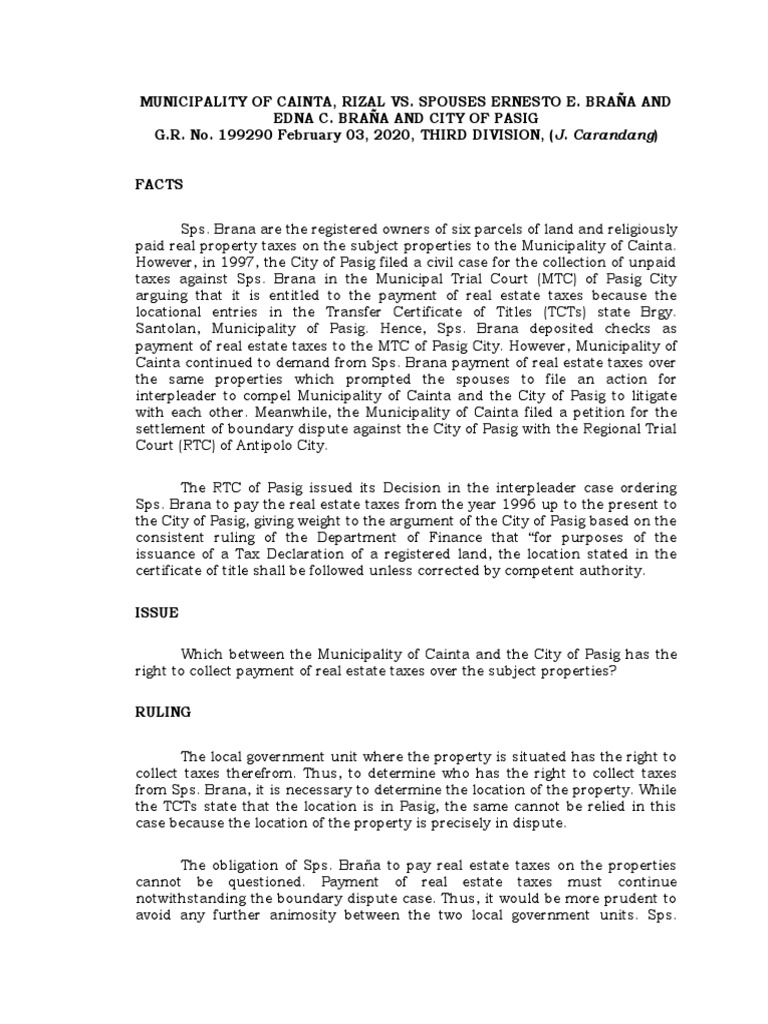 MUNICIPALITY OF CAINTA, RIZAL VS. SPOUSES ERNESTO E. BRAÑA AND EDNA C. BRAÑA AND CITY OF PASIG
G.R. No. 199290 February 03, 2020, THIRD DIVISION, (J. Carandang)

FACTS

Sps. Brana are the registered owners of six parcels of land and religiously paid real property taxes on the subject properties to the Municipality of Cainta. However, in 1997, the City of Pasig filed a civil case for the collection of unpaid taxes against Sps. Brana in the Municipal Trial Court (MTC) of Pasig City arguing that it is entitled to the payment of real estate taxes because the locational entries in the Transfer Certificate of Titles (TCTs) state Brgy. Santolan, Municipality of Pasig. Hence, Sps. Brana deposited checks as payment of real estate taxes to the MTC of Pasig City. However, Municipality of Cainta continued to demand from Sps. Brana payment of real estate taxes over the same properties which prompted the spouses to file an action for interpleader to compel Municipality of Cainta and the City of Pasig to litigate with each other. Meanwhile, the Municipality of Cainta filed a petition for the settlement of boundary dispute against the City of Pasig with the Regional Trial Court (RTC) of Antipolo City.

The RTC of Pasig issued its Decision in the interpleader case ordering Sps. Brana to pay the real estate taxes from the year 1996 up to the present to the City of Pasig, giving weight to the argument of the City of Pasig based on the consistent ruling of the Department of Finance that "for purposes of the issuance of a Tax Declaration of a registered land, the location stated in the certificate of title shall be followed unless corrected by competent authority.

ISSUE

Which between the Municipality of Cainta and the City of Pasig has the right to collect payment of real estate taxes over the subject properties?

RULING

The local government unit where the property is situated has the right to collect taxes therefrom. Thus, to determine who has the right to collect taxes from Sps. Brana, it is necessary to determine the location of the property. While the TCTs state that the location is in Pasig, the same cannot be relied in this case because the location of the property is precisely in dispute.

The obligation of Sps. Braña to pay real estate taxes on the properties cannot be questioned. Payment of real estate taxes must continue notwithstanding the boundary dispute case. Thus, it would be more prudent to avoid any further animosity between the two local government units. Sps.